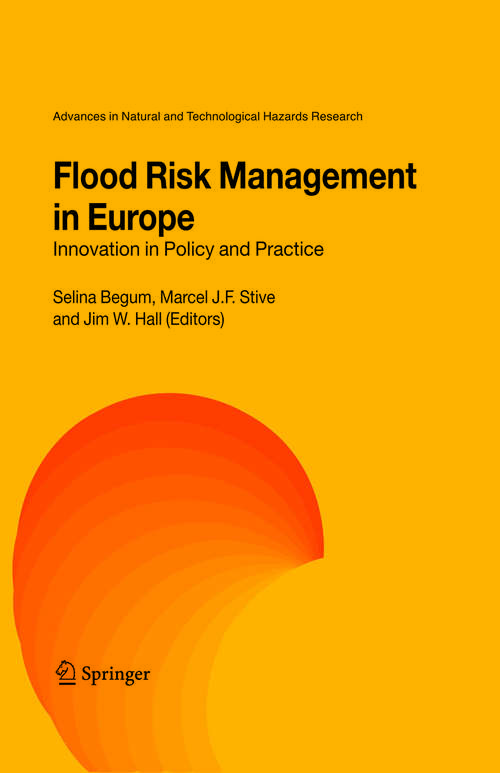 Advances in Natural and Technological Hazards Research

Flood Risk Management in Europe

Innovation in Policy and Practice

Selina Begum, Marcel J.F. Stive and Jim W. Hall (Editors)

Springer